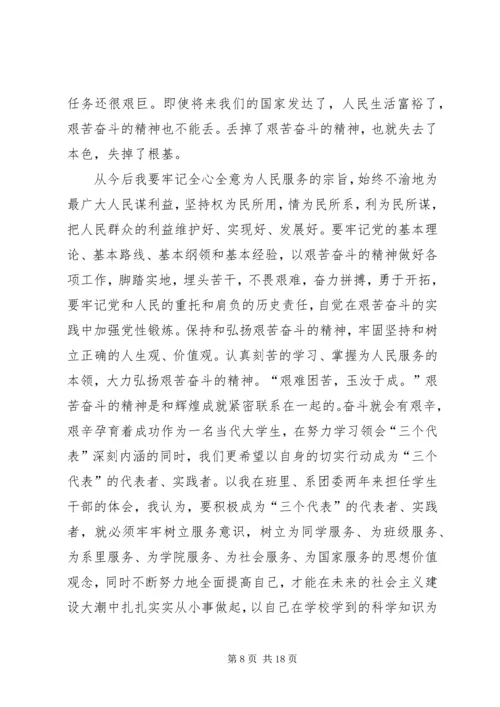 任务还很艰巨。即使将来我们的国家发达了，人民生活富裕了，艰苦奋斗的精神也不能丢。丢掉了艰苦奋斗的精神，也就失去了本色，失掉了根基。

从今后我要牢记全心全意为人民服务的宗旨，始终不渝地为最广大人民谋利益，坚持权为民所用，情为民所系，利为民所谋，把人民群众的利益维护好、实现好、发展好。要牢记党的基本理论、基本路线、基本纲领和基本经验，以艰苦奋斗的精神做好各项工作，脚踏实地，埋头苦干，不畏艰难，奋力拼搏，勇于开拓，要牢记党和人民的重托和肩负的历史责任，自觉在艰苦奋斗的实践中加强党性锻炼。保持和弘扬艰苦奋斗的精神，牢固坚持和树立正确的人生观、价值观。认真刻苦的学习、掌握为人民服务的本领，大力弘扬艰苦奋斗的精神。“艰难困苦，玉汝于成。”艰苦奋斗的精神是和辉煌成就紧密联系在一起的。奋斗就会有艰辛，艰辛孕育着成功作为一名当代大学生，在努力学习领会“三个代表”深刻内涵的同时，我们更希望以自身的切实行动成为“三个代表”的代表者、实践者。以我在班里、系团委两年来担任学生干部的体会，我认为，要积极成为“三个代表”的代表者、实践者，就必须牢牢树立服务意识，树立为同学服务、为班级服务、为系里服务、为学院服务、为社会服务、为国家服务的思想价值观念，同时不断努力地全面提高自己，才能在未来的社会主义建设大潮中扎扎实实从小事做起，以自己在学校学到的科学知识为

第 8 页 共 18 页